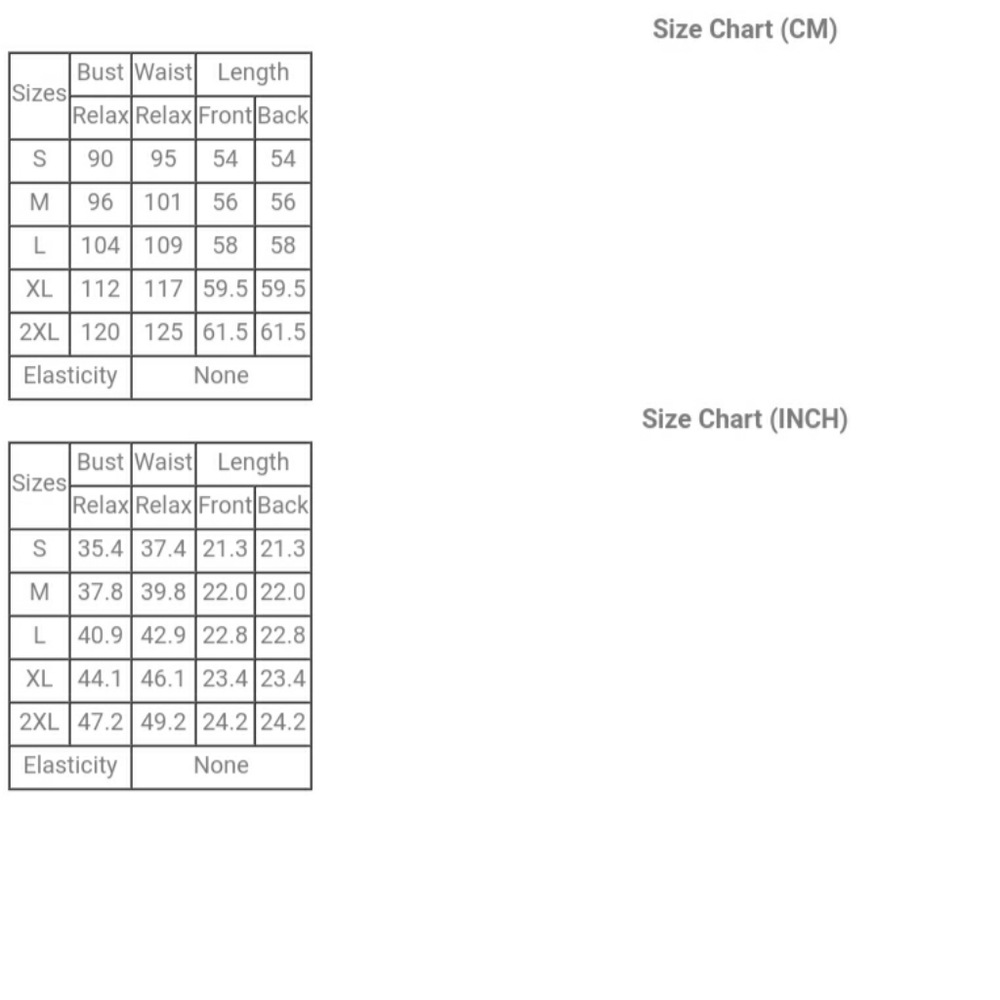 Size Chart (CM)

| Sizes | Bust | Waist | Length | |
|---|---|---|---|---|
| | Relax | Relax | Front | Back |
| S | 90 | 95 | 54 | 54 |
| M | 96 | 101 | 56 | 56 |
| L | 104 | 109 | 58 | 58 |
| XL | 112 | 117 | 59.5 | 59.5 |
| 2XL | 120 | 125 | 61.5 | 61.5 |
| Elasticity | None | | | |

Size Chart (INCH)

| Sizes | Bust | Waist | Length | |
|---|---|---|---|---|
| | Relax | Relax | Front | Back |
| S | 35.4 | 37.4 | 21.3 | 21.3 |
| M | 37.8 | 39.8 | 22.0 | 22.0 |
| L | 40.9 | 42.9 | 22.8 | 22.8 |
| XL | 44.1 | 46.1 | 23.4 | 23.4 |
| 2XL | 47.2 | 49.2 | 24.2 | 24.2 |
| Elasticity | None | | | |